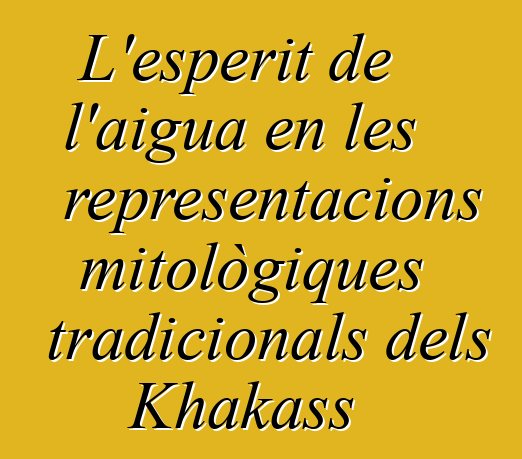 L'esperit de l'aigua en les representacions mitològiques tradicionals dels Khakass